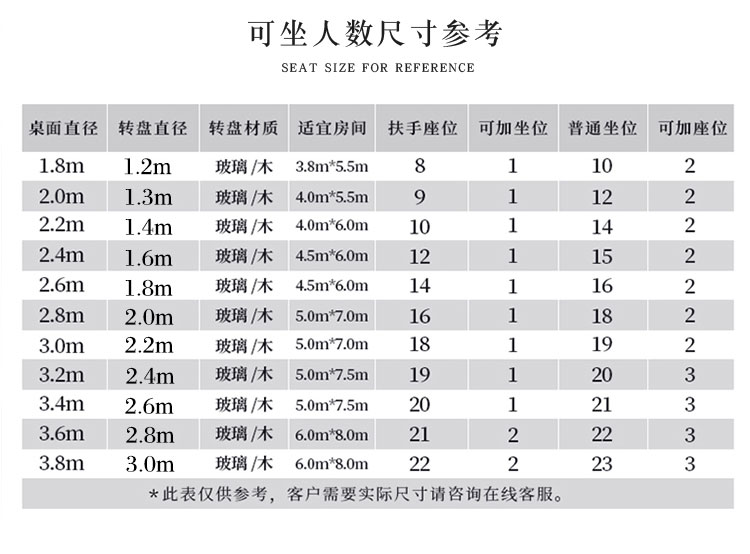 可坐人数尺寸参考

SEAT SIZE FOR REFERENCE

| 桌面直径 | 转盘直径 | 转盘材质 | 适宜房间 | 扶手座位 | 可加坐位 | 普通坐位 | 可加座位 |
|---|---|---|---|---|---|---|---|
| 1.8m | 1.2m | 玻璃/木 | 3.8m*5.5m | 8 | 1 | 10 | 2 |
| 2.0m | 1.3m | 玻璃/木 | 4.0m*5.5m | 9 | 1 | 12 | 2 |
| 2.2m | 1.4m | 玻璃/木 | 4.0m*6.0m | 10 | 1 | 14 | 2 |
| 2.4m | 1.6m | 玻璃/木 | 4.5m*6.0m | 12 | 1 | 15 | 2 |
| 2.6m | 1.8m | 玻璃/木 | 4.5m*6.0m | 14 | 1 | 16 | 2 |
| 2.8m | 2.0m | 玻璃/木 | 5.0m*7.0m | 16 | 1 | 18 | 2 |
| 3.0m | 2.2m | 玻璃/木 | 5.0m*7.0m | 18 | 1 | 19 | 2 |
| 3.2m | 2.4m | 玻璃/木 | 5.0m*7.5m | 19 | 1 | 20 | 3 |
| 3.4m | 2.6m | 玻璃/木 | 5.0m*7.5m | 20 | 1 | 21 | 3 |
| 3.6m | 2.8m | 玻璃/木 | 6.0m*8.0m | 21 | 2 | 22 | 3 |
| 3.8m | 3.0m | 玻璃/木 | 6.0m*8.0m | 22 | 2 | 23 | 3 |

*此表仅供参考，客户需要实际尺寸请咨询在线客服。